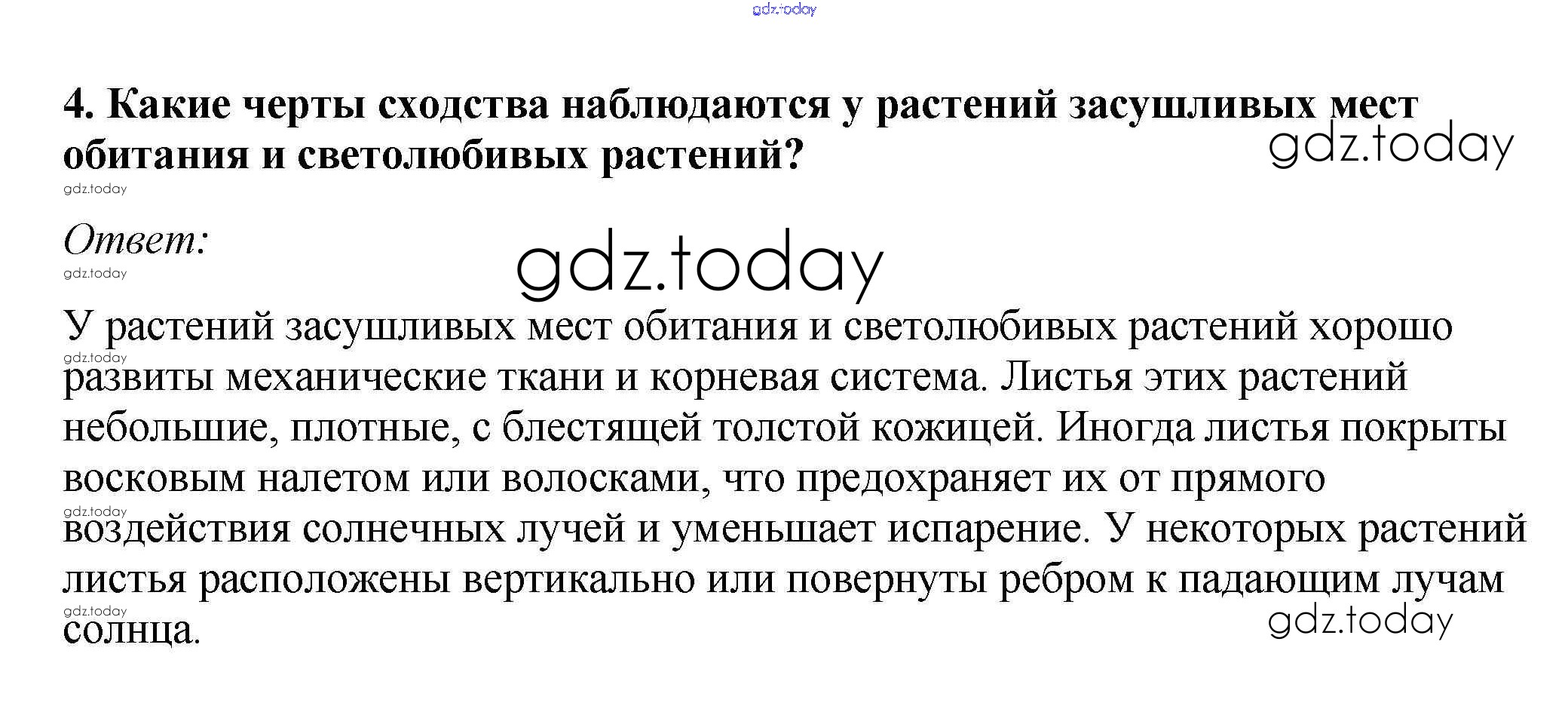 4. Какие черты сходства наблюдаются у растений засушливых мест обитания и светолюбивых растений?

Ответ:

У растений засушливых мест обитания и светолюбивых растений хорошо развиты механические ткани и корневая система. Листья этих растений небольшие, плотные, с блестящей толстой кожицей. Иногда листья покрыты восковым налетом или волосками, что предохраняет их от прямого воздействия солнечных лучей и уменьшает испарение. У некоторых растений листья расположены вертикально или повернуты ребром к падающим лучам солнца.

gdz.today